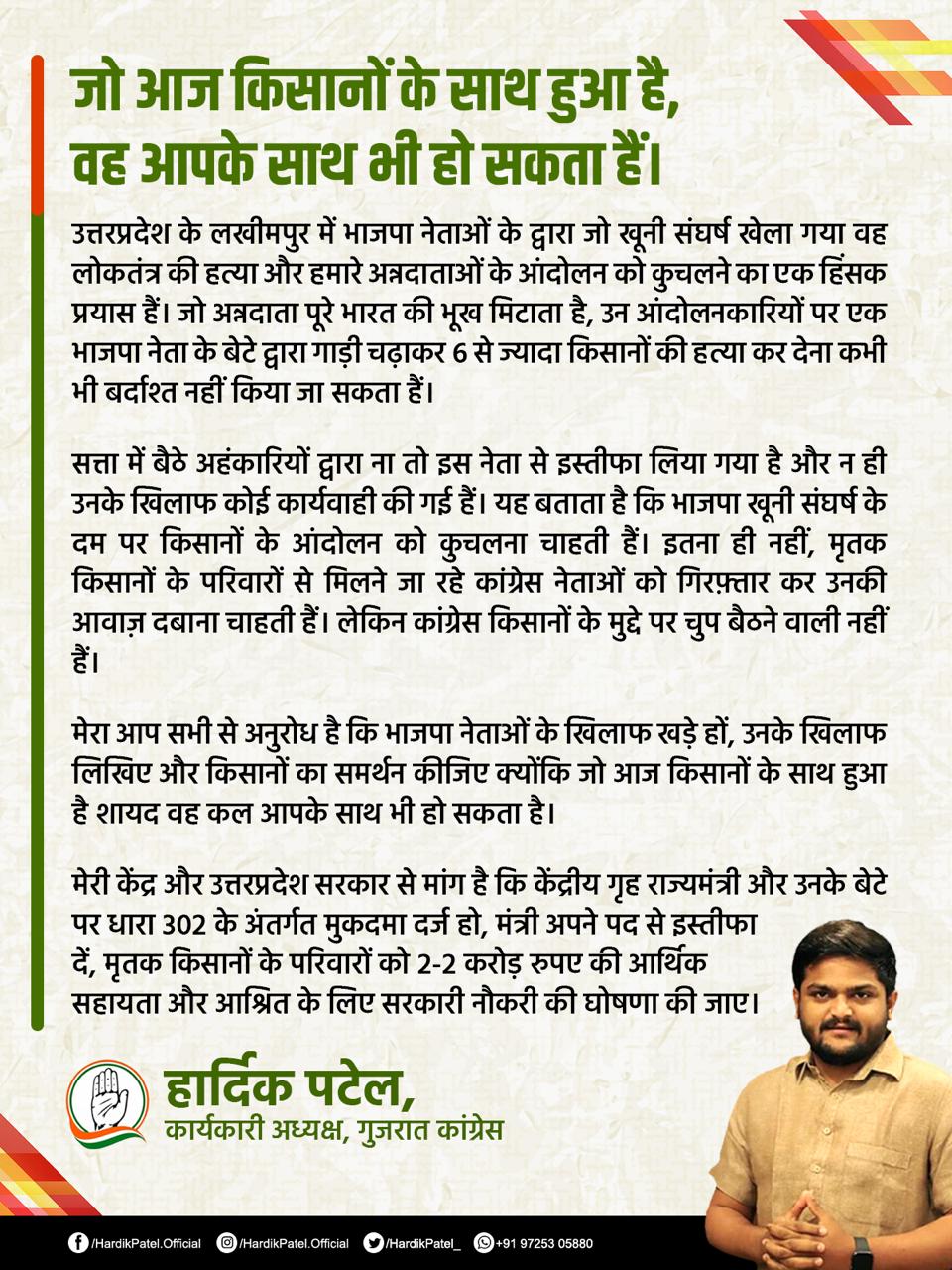 जो आज किसानों के साथ हुआ है, वह आपके साथ भी हो सकता हैं।

उत्तरप्रदेश के लखीमपुर में भाजपा नेताओं के द्वारा जो खूनी संघर्ष खेला गया वह लोकतंत्र की हत्या और हमारे अन्नदाताओं के आंदोलन को कुचलने का एक हिंसक प्रयास हैं। जो अन्नदाता पूरे भारत की भूख मिटाता है, उन आंदोलनकारियों पर एक भाजपा नेता के बेटे द्वारा गाड़ी चढ़ाकर 6 से ज्यादा किसानों की हत्या कर देना कभी भी बर्दाश्त नहीं किया जा सकता हैं।

सत्ता में बैठे अहंकारियों द्वारा ना तो इस नेता से इस्तीफा लिया गया है और न ही उनके खिलाफ कोई कार्यवाही की गई हैं। यह बताता है कि भाजपा खूनी संघर्ष के दम पर किसानों के आंदोलन को कुचलना चाहती हैं। इतना ही नहीं, मृतक किसानों के परिवारों से मिलने जा रहे कांग्रेस नेताओं को गिरफ़्तार कर उनकी आवाज़ दबाना चाहती हैं। लेकिन कांग्रेस किसानों के मुद्दे पर चुप बैठने वाली नहीं हैं।

मेरा आप सभी से अनुरोध है कि भाजपा नेताओं के खिलाफ खड़े हों, उनके खिलाफ लिखिए और किसानों का समर्थन कीजिए क्योंकि जो आज किसानों के साथ हुआ है शायद वह कल आपके साथ भी हो सकता है।

मेरी केंद्र और उत्तरप्रदेश सरकार से मांग है कि केंद्रीय गृह राज्यमंत्री और उनके बेटे पर धारा 302 के अंतर्गत मुकदमा दर्ज हो, मंत्री अपने पद से इस्तीफा दें, मृतक किसानों के परिवारों को 2-2 करोड़ रुपए की आर्थिक सहायता और आश्रित के लिए सरकारी नौकरी की घोषणा की जाए।

हार्दिक पटेल,
कार्यकारी अध्यक्ष, गुजरात कांग्रेस

/HardikPatel.Official /HardikPatel.Official /HardikPatel_ +91 97253 05880